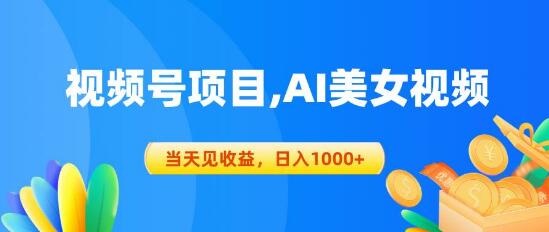 视频号项目,AI美女视频

当天见收益，日入1000+